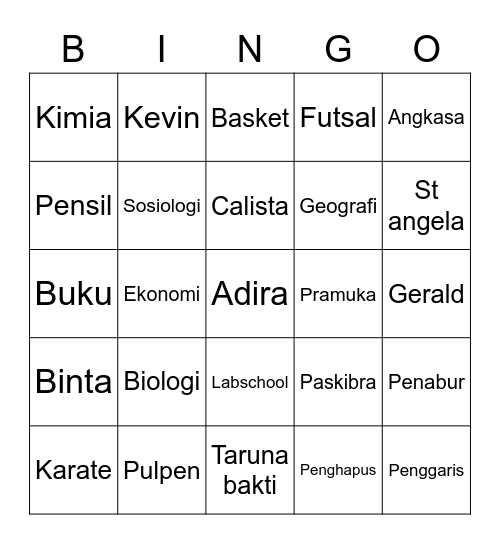 | B | I | N | G | O |
|---|---|---|---|---|
| Kimia | Kevin | Basket | Futsal | Angkasa |
| Pensil | Sosiologi | Calista | Geografi | St angela |
| Buku | Ekonomi | Adira | Pramuka | Gerald |
| Binta | Biologi | Labschool | Paskibra | Penabur |
| Karate | Pulpen | Taruna bakti | Penghapus | Penggaris |